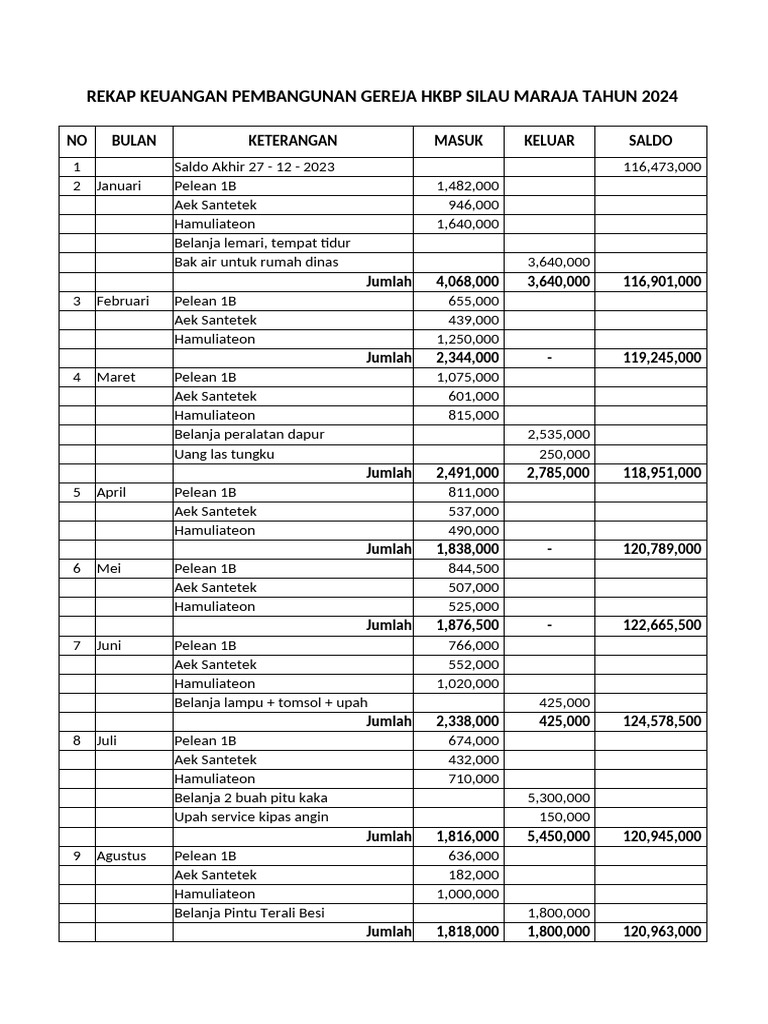 REKAP KEUANGAN PEMBANGUNAN GEREJA HKBP SILAU MARAJA TAHUN 2024

| NO | BULAN | KETERANGAN | MASUK | KELUAR | SALDO |
|---|---|---|---|---|---|
| 1 | | Saldo Akhir 27 - 12 - 2023 | | | 116,473,000 |
| 2 | Januari | Pelean 1B | 1,482,000 | | |
| | | Aek Santetek | 946,000 | | |
| | | Hamuliateon | 1,640,000 | | |
| | | Belanja lemari, tempat tidur | | | |
| | | Bak air untuk rumah dinas | | 3,640,000 | |
| | | Jumlah | 4,068,000 | 3,640,000 | 116,901,000 |
| 3 | Februari | Pelean 1B | 655,000 | | |
| | | Aek Santetek | 439,000 | | |
| | | Hamuliateon | 1,250,000 | | |
| | | Jumlah | 2,344,000 | - | 119,245,000 |
| 4 | Maret | Pelean 1B | 1,075,000 | | |
| | | Aek Santetek | 601,000 | | |
| | | Hamuliateon | 815,000 | | |
| | | Belanja peralatan dapur | | 2,535,000 | |
| | | Uang las tungku | | 250,000 | |
| | | Jumlah | 2,491,000 | 2,785,000 | 118,951,000 |
| 5 | April | Pelean 1B | 811,000 | | |
| | | Aek Santetek | 537,000 | | |
| | | Hamuliateon | 490,000 | | |
| | | Jumlah | 1,838,000 | - | 120,789,000 |
| 6 | Mei | Pelean 1B | 844,500 | | |
| | | Aek Santetek | 507,000 | | |
| | | Hamuliateon | 525,000 | | |
| | | Jumlah | 1,876,500 | - | 122,665,500 |
| 7 | Juni | Pelean 1B | 766,000 | | |
| | | Aek Santetek | 552,000 | | |
| | | Hamuliateon | 1,020,000 | | |
| | | Belanja lampu + tomsol + upah | | 425,000 | |
| | | Jumlah | 2,338,000 | 425,000 | 124,578,500 |
| 8 | Juli | Pelean 1B | 674,000 | | |
| | | Aek Santetek | 432,000 | | |
| | | Hamuliateon | 710,000 | | |
| | | Belanja 2 buah pitu kaka | | 5,300,000 | |
| | | Upah service kipas angin | | 150,000 | |
| | | Jumlah | 1,816,000 | 5,450,000 | 120,945,000 |
| 9 | Agustus | Pelean 1B | 636,000 | | |
| | | Aek Santetek | 182,000 | | |
| | | Hamuliateon | 1,000,000 | | |
| | | Belanja Pintu Terali Besi | | 1,800,000 | |
| | | Jumlah | 1,818,000 | 1,800,000 | 120,963,000 |